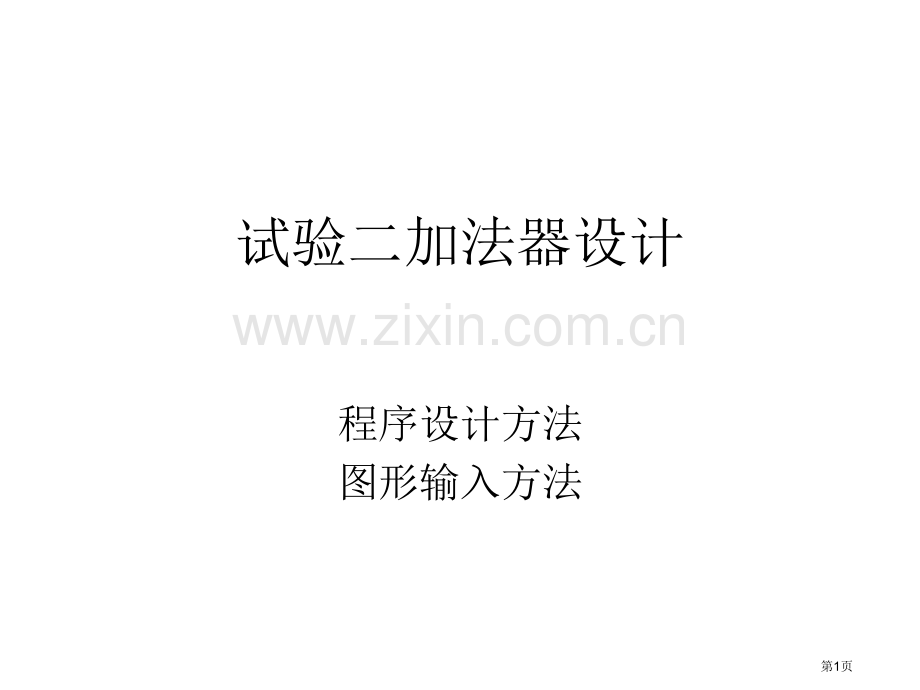 试验二加法器设计

www.zixin.com.cn

程序设计方法
图形输入方法

第1页